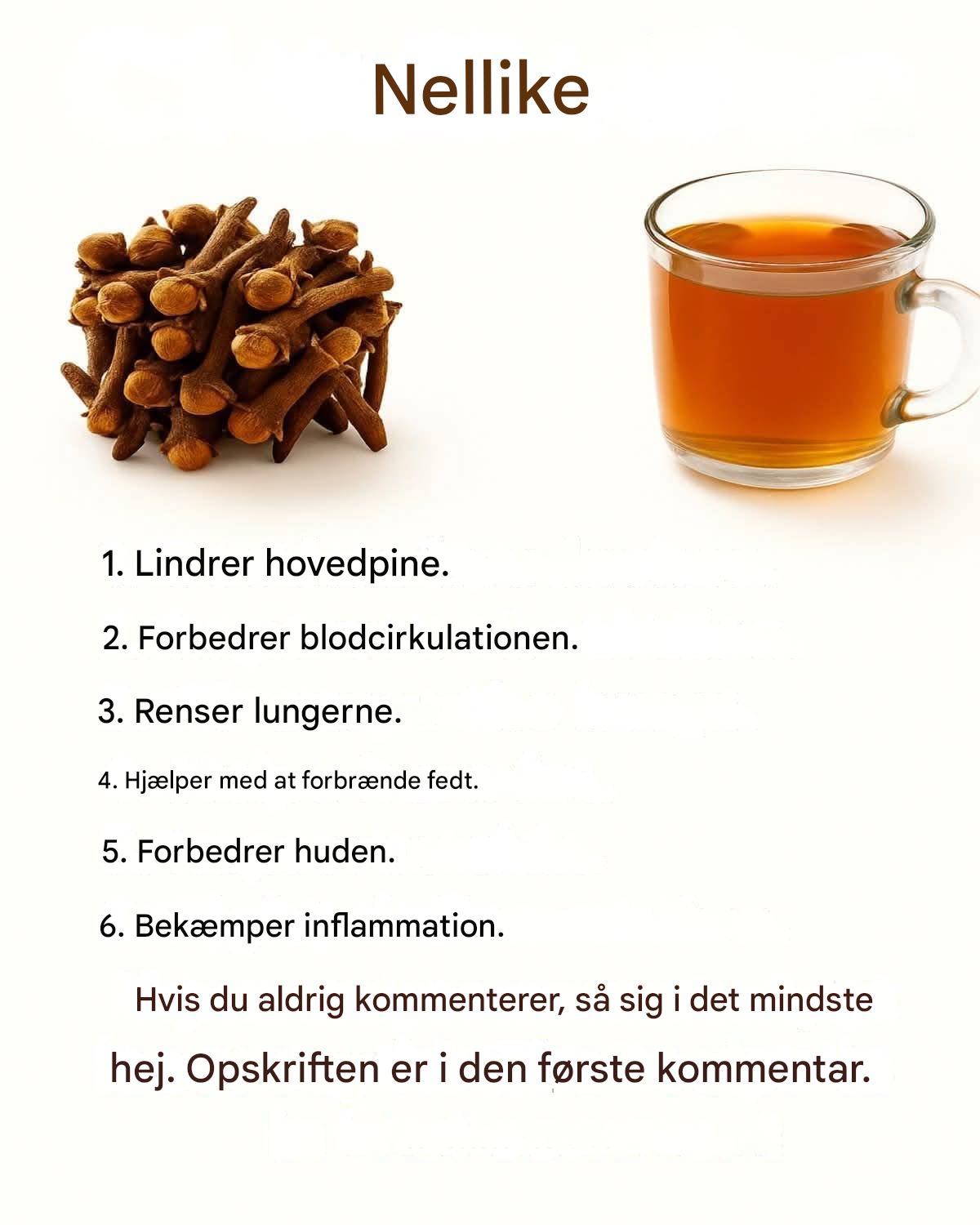 Nellike

1. Lindrer hovedpine.

2. Forbedrer blodcirkulationen.

3. Renser lungerne.

4. Hjælper med at forbrænde fedt.

5. Forbedrer huden.

6. Bekæmper inflammation.

Hvis du aldrig kommenterer, så sig i det mindste hej. Opskriften er i den første kommentar.